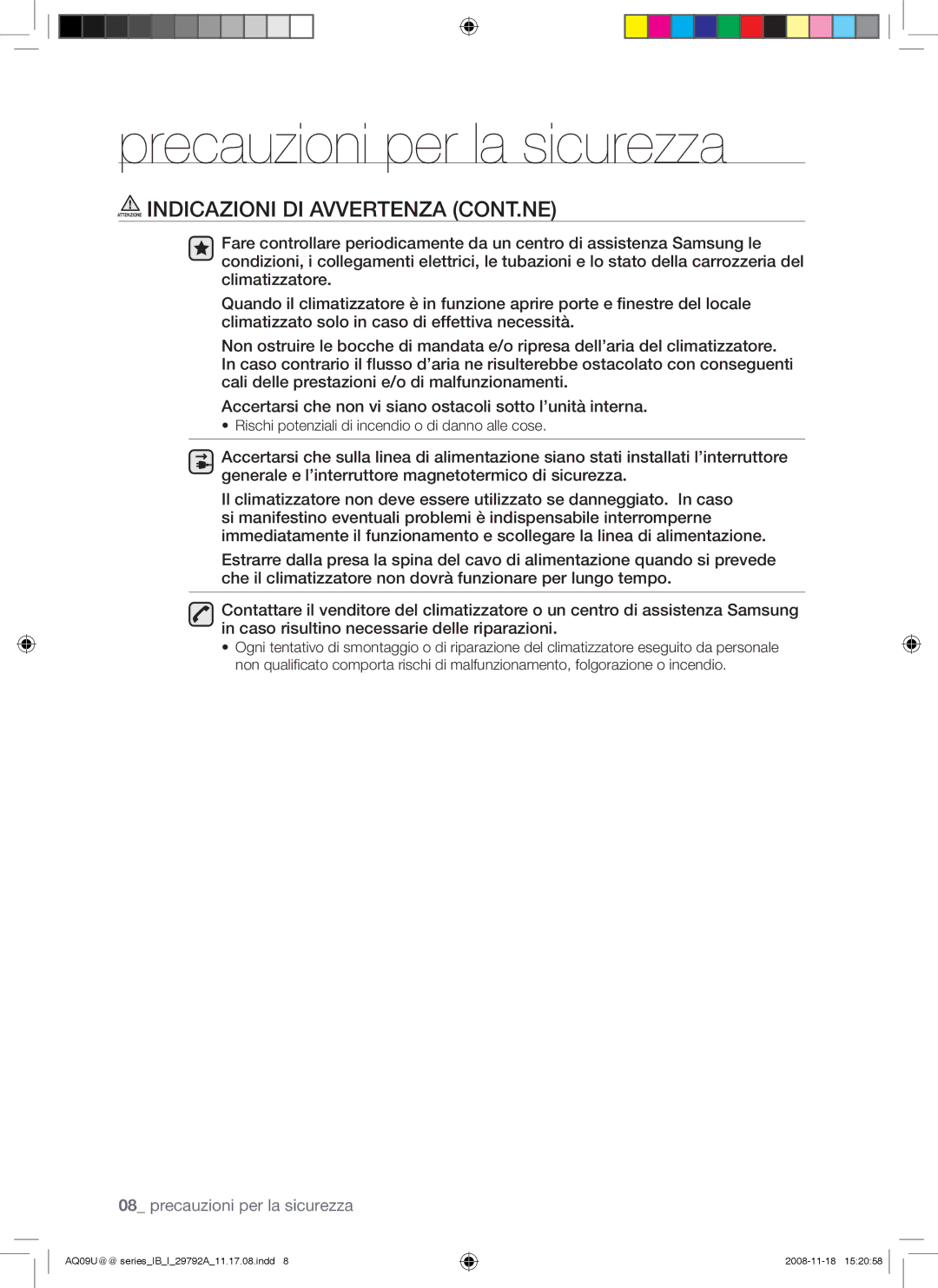 precauzioni per la sicurezza

ATTENZIONE INDICAZIONI DI AVVERTENZA (CONT.NE)

Fare controllare periodicamente da un centro di assistenza Samsung le condizioni, i collegamenti elettrici, le tubazioni e lo stato della carrozzeria del climatizzatore.

Quando il climatizzatore è in funzione aprire porte e finestre del locale climatizzato solo in caso di effettiva necessità.

Non ostruire le bocche di mandata e/o ripresa dell'aria del climatizzatore. In caso contrario il flusso d'aria ne risulterebbe ostacolato con conseguenti cali delle prestazioni e/o di malfunzionamenti.

Accertarsi che non vi siano ostacoli sotto l'unità interna.
• Rischi potenziali di incendio o di danno alle cose.

Accertarsi che sulla linea di alimentazione siano stati installati l'interruttore generale e l'interruttore magnetotermico di sicurezza.

Il climatizzatore non deve essere utilizzato se danneggiato. In caso si manifestino eventuali problemi è indispensabile interromperne immediatamente il funzionamento e scollegare la linea di alimentazione.

Estrarre dalla presa la spina del cavo di alimentazione quando si prevede che il climatizzatore non dovrà funzionare per lungo tempo.

Contattare il venditore del climatizzatore o un centro di assistenza Samsung in caso risultino necessarie delle riparazioni.
• Ogni tentativo di smontaggio o di riparazione del climatizzatore eseguito da personale non qualificato comporta rischi di malfunzionamento, folgorazione o incendio.

08_ precauzioni per la sicurezza

AQ09U@@ series_IB_I_29792A_11.17.08.indd 8    2008-11-18 15:20:58